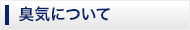 臭気について